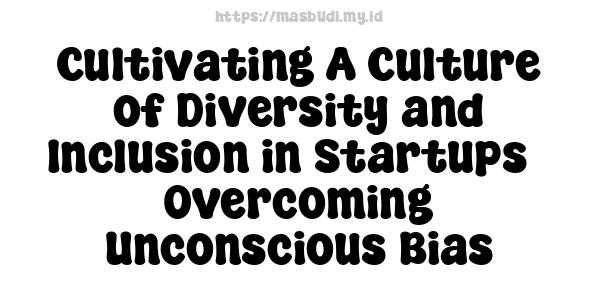 https://masbudi.my.id

Cultivating A Culture Of Diversity and Inclusion in Startups Overcoming Unconscious Bias